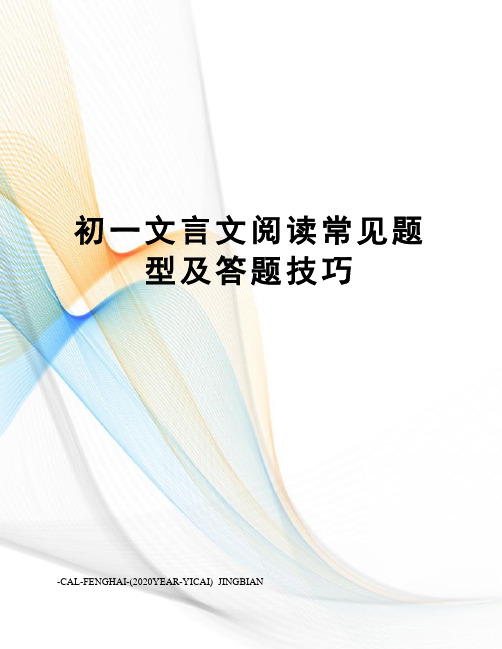 初一文言文阅读常见题型及答题技巧

-CAL-FENGHAI-(2020YEAR-YICAI) JINGBIAN